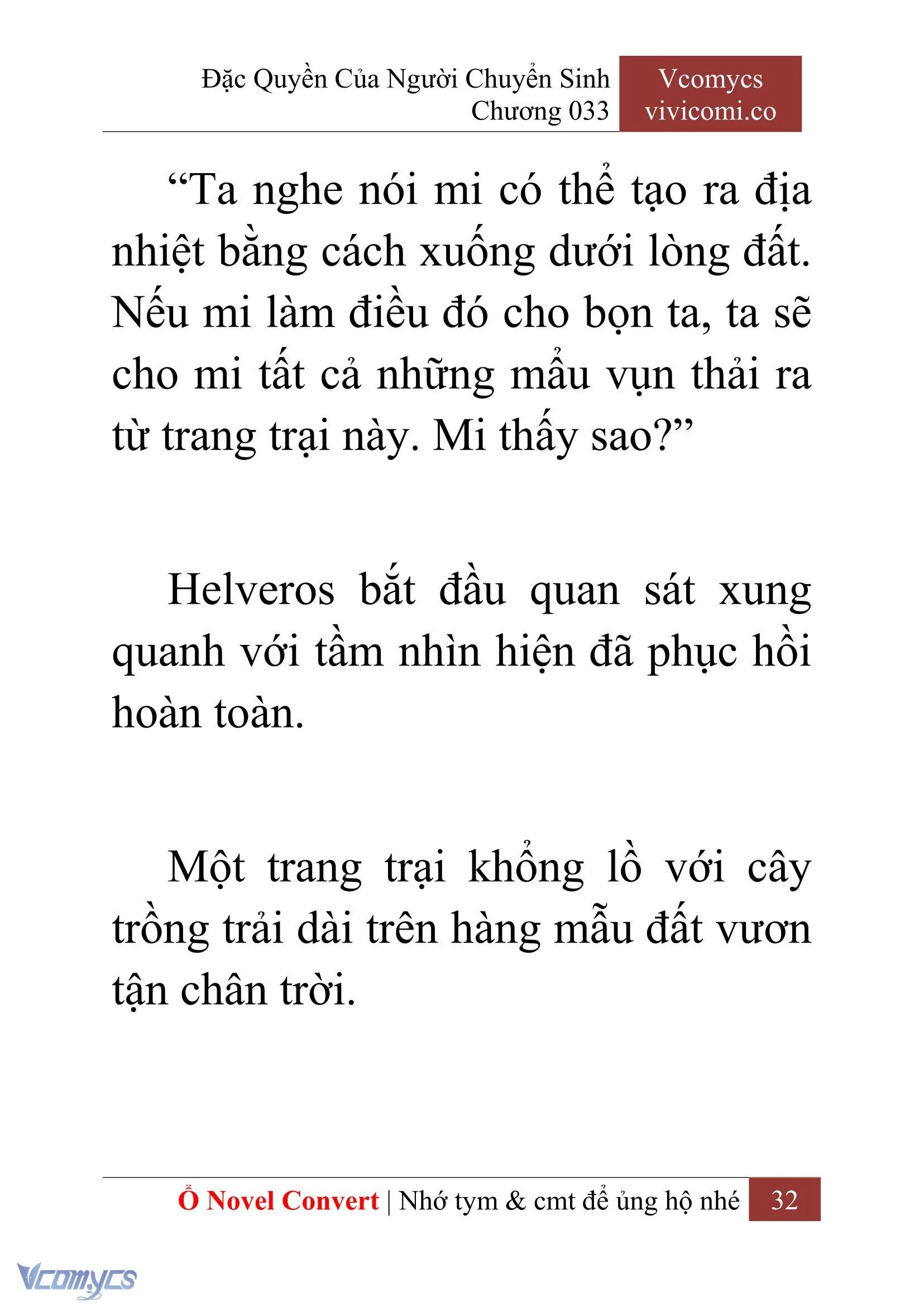 Đặc Quyền Của Người Chuyển Sinh
Chương 033

Vcomycs
vivicomi.co

“Ta nghe nói mi có thể tạo ra địa nhiệt bằng cách xuống dưới lòng đất. Nếu mi làm điều đó cho bọn ta, ta sẽ cho mi tất cả những mẩu vụn thải ra từ trang trại này. Mi thấy sao?”

Helveros bắt đầu quan sát xung quanh với tầm nhìn hiện đã phục hồi hoàn toàn.

Một trang trại khổng lồ với cây trồng trải dài trên hàng mẫu đất vươn tận chân trời.

Ổ Novel Convert | Nhớ tym & cmt để ủng hộ nhé 32

Vcomycs